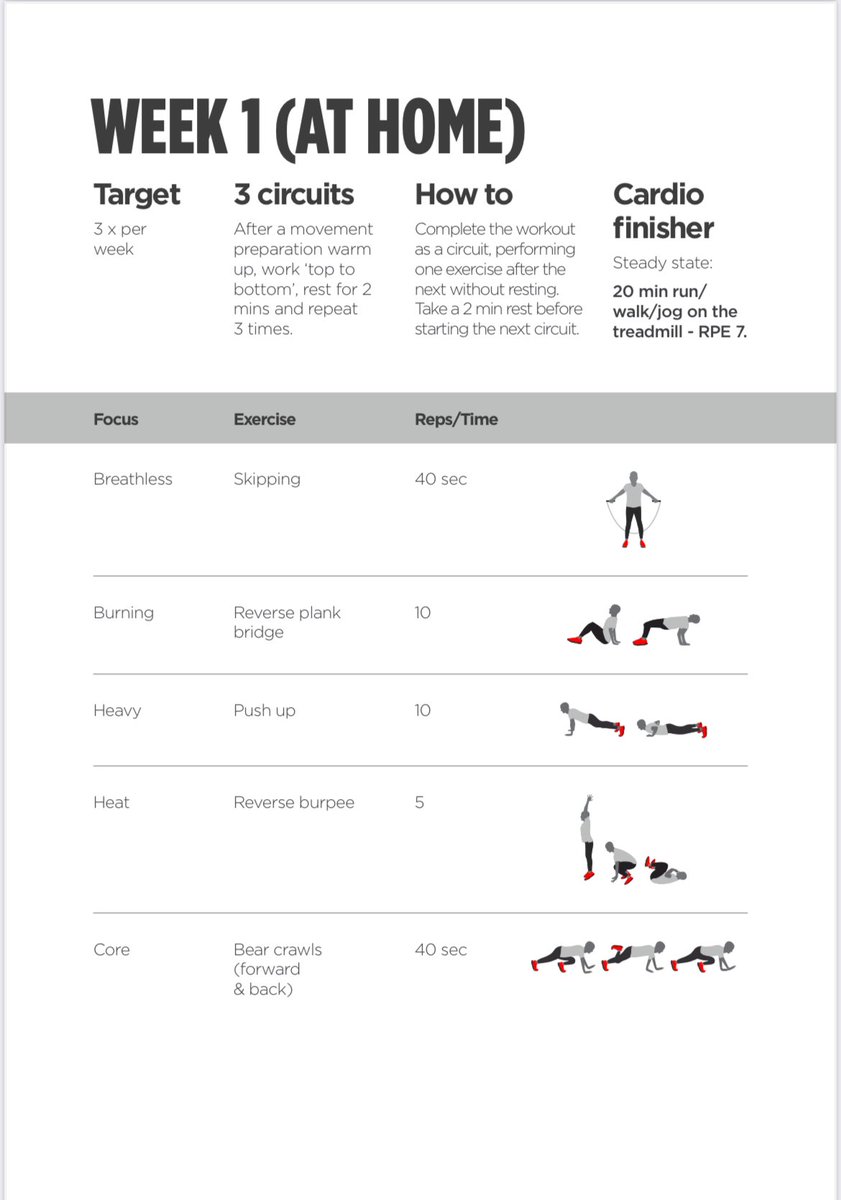 WEEK 1 (AT HOME)

Target
3 x per week

3 circuits
After a movement preparation warm up, work 'top to bottom', rest for 2 mins and repeat 3 times.

How to
Complete the workout as a circuit, performing one exercise after the next without resting. Take a 2 min rest before starting the next circuit.

Cardio finisher
Steady state:
20 min run/ walk/jog on the treadmill - RPE 7.

| Focus | Exercise | Reps/Time |
|---|---|---|
| Breathless | Skipping | 40 sec |
| Burning | Reverse plank bridge | 10 |
| Heavy | Push up | 10 |
| Heat | Reverse burpee | 5 |
| Core | Bear crawls (forward & back) | 40 sec |